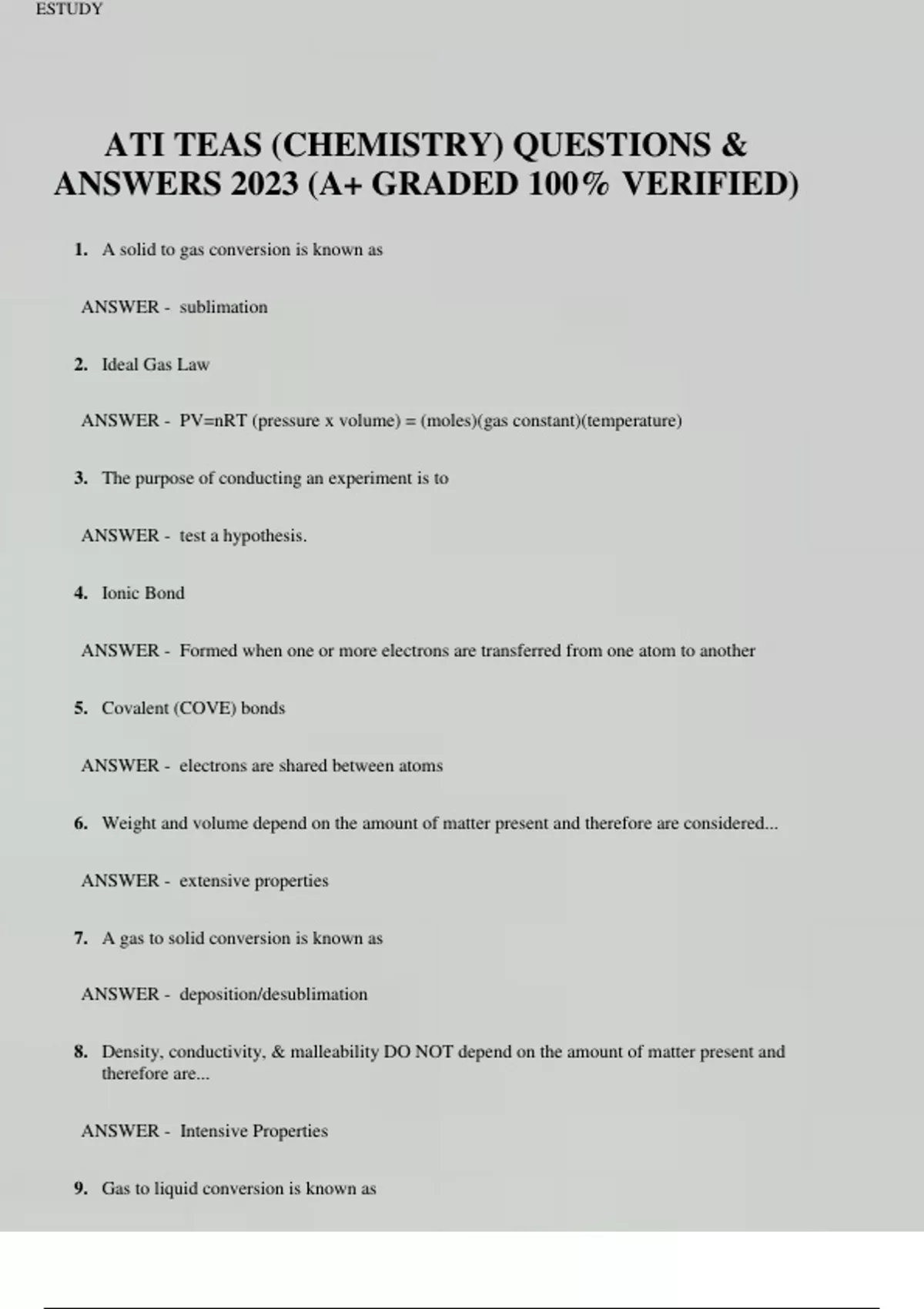 ESTUDY

ATI TEAS (CHEMISTRY) QUESTIONS & ANSWERS 2023 (A+ GRADED 100% VERIFIED)

1. A solid to gas conversion is known as

ANSWER - sublimation

2. Ideal Gas Law

ANSWER - PV=nRT (pressure x volume) = (moles)(gas constant)(temperature)

3. The purpose of conducting an experiment is to

ANSWER - test a hypothesis.

4. Ionic Bond

ANSWER - Formed when one or more electrons are transferred from one atom to another

5. Covalent (COVE) bonds

ANSWER - electrons are shared between atoms

6. Weight and volume depend on the amount of matter present and therefore are considered...

ANSWER - extensive properties

7. A gas to solid conversion is known as

ANSWER - deposition/desublimation

8. Density, conductivity, & malleability DO NOT depend on the amount of matter present and therefore are...

ANSWER - Intensive Properties

9. Gas to liquid conversion is known as